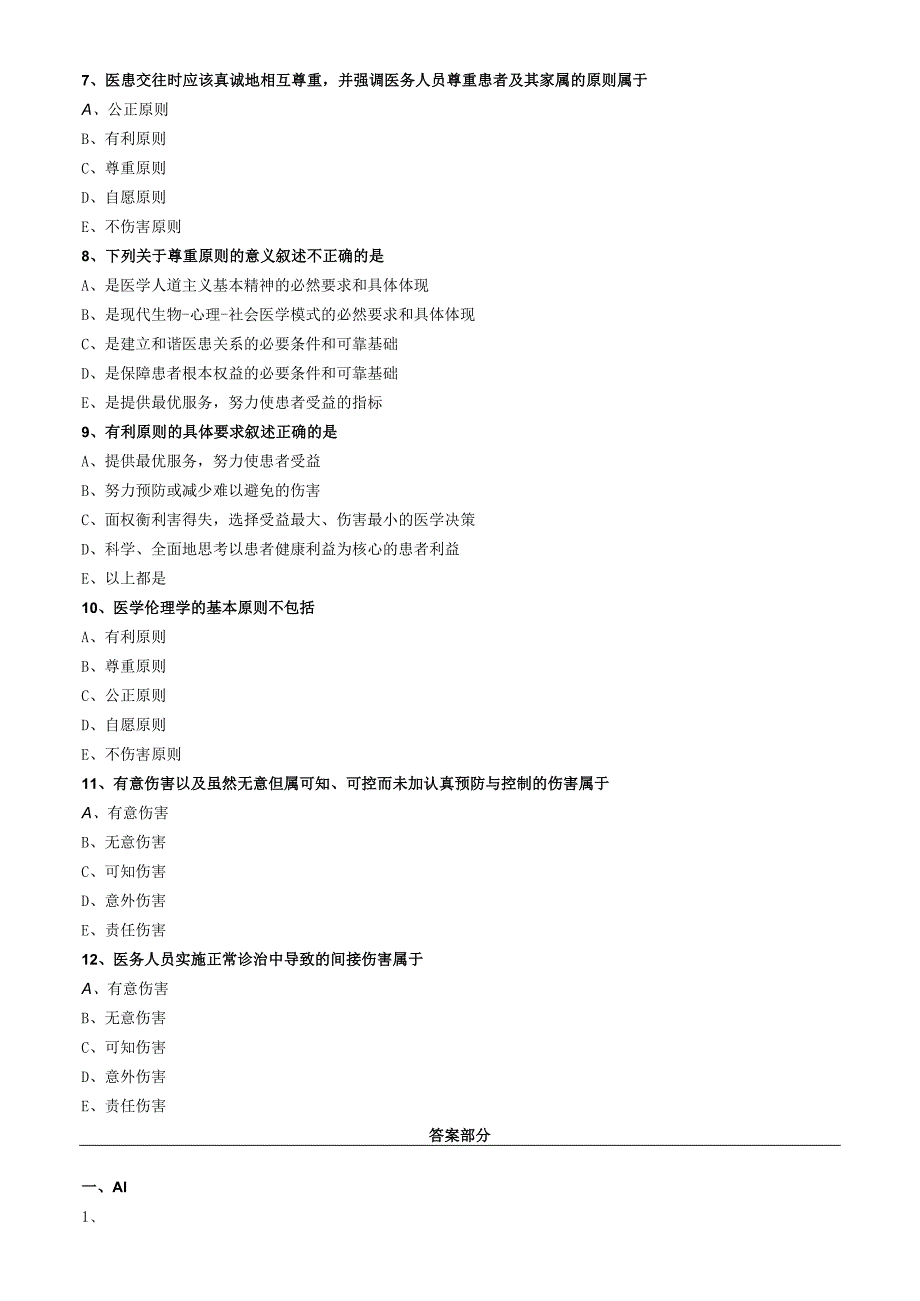 7、医患交往时应该真诚地相互尊重，并强调医务人员尊重患者及其家属的原则属于

A、公正原则

B、有利原则

C、尊重原则

D、自愿原则

E、不伤害原则

8、下列关于尊重原则的意义叙述不正确的是

A、是医学人道主义基本精神的必然要求和具体体现

B、是现代生物-心理-社会医学模式的必然要求和具体体现

C、是建立和谐医患关系的必要条件和可靠基础

D、是保障患者根本权益的必要条件和可靠基础

E、是提供最优服务，努力使患者受益的指标

9、有利原则的具体要求叙述正确的是

A、提供最优服务，努力使患者受益

B、努力预防或减少难以避免的伤害

C、面权衡利害得失，选择受益最大、伤害最小的医学决策

D、科学、全面地思考以患者健康利益为核心的患者利益

E、以上都是

10、医学伦理学的基本原则不包括

A、有利原则

B、尊重原则

C、公正原则

D、自愿原则

E、不伤害原则

11、有意伤害以及虽然无意但属可知、可控而未加认真预防与控制的伤害属于

A、有意伤害

B、无意伤害

C、可知伤害

D、意外伤害

E、责任伤害

12、医务人员实施正常诊治中导致的间接伤害属于

A、有意伤害

B、无意伤害

C、可知伤害

D、意外伤害

E、责任伤害

答案部分

一、AI

1、